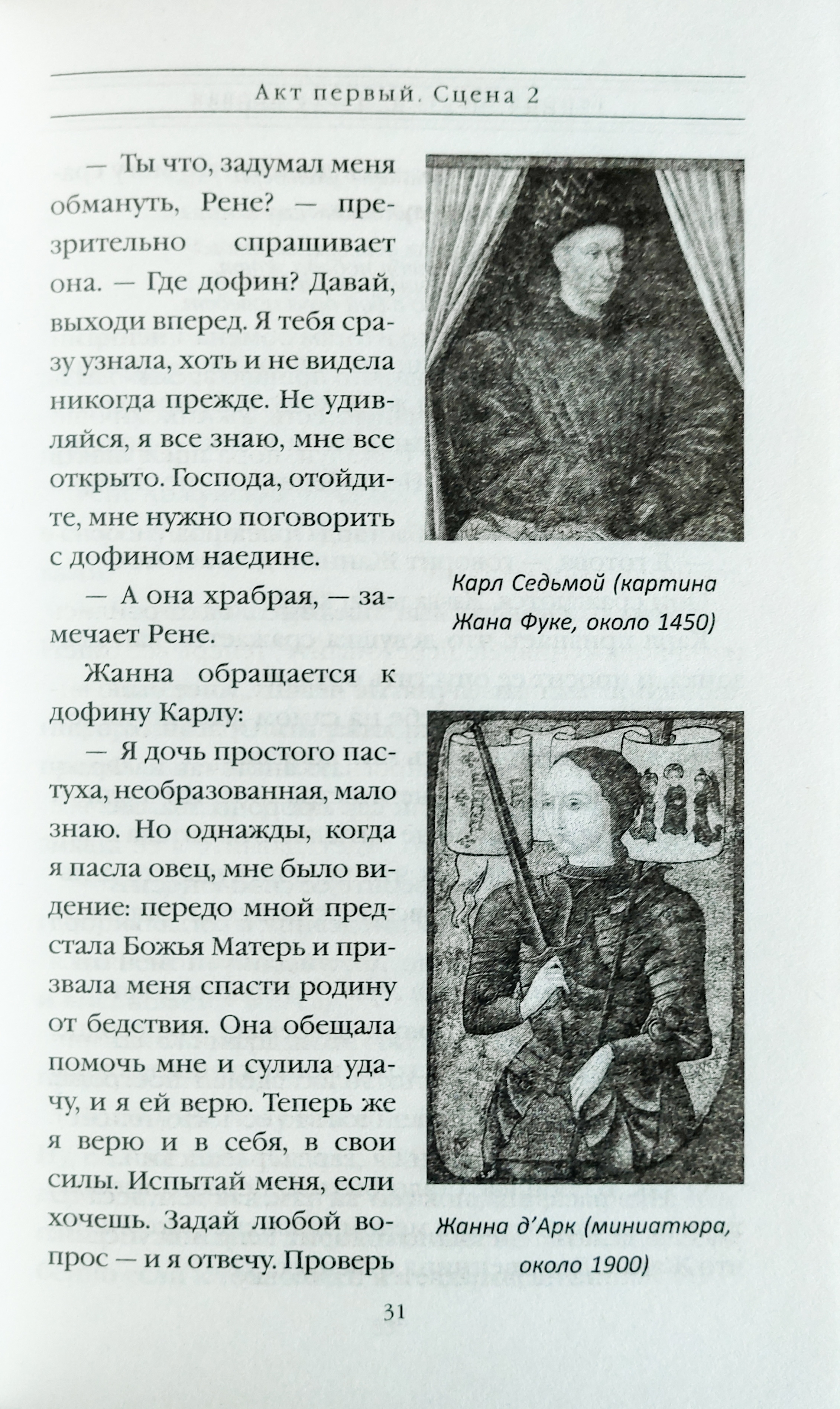 Акт первый. Сцена 2

— Ты что, задумал меня обмануть, Рене? — презрительно спрашивает она. — Где дофин? Давай, выходи вперед. Я тебя сразу узнала, хоть и не видела никогда прежде. Не удивляйся, я все знаю, мне все открыто. Господа, отойдите, мне нужно поговорить с дофином наедине.

— А она храбрая, — замечает Рене.

Жанна обращается к дофину Карлу:

— Я дочь простого пастуха, необразованная, мало знаю. Но однажды, когда я пасла овец, мне было видение: передо мной предстала Божья Матерь и призвала меня спасти родину от бедствия. Она обещала помочь мне и сулила удачу, и я ей верю. Теперь же я верю и в себя, в свои силы. Испытай меня, если хочешь. Задай любой вопрос — и я отвечу. Проверь

Карл Седьмой (картина Жана Фуке, около 1450)

Жанна д'Арк (миниатюра, около 1900)

31